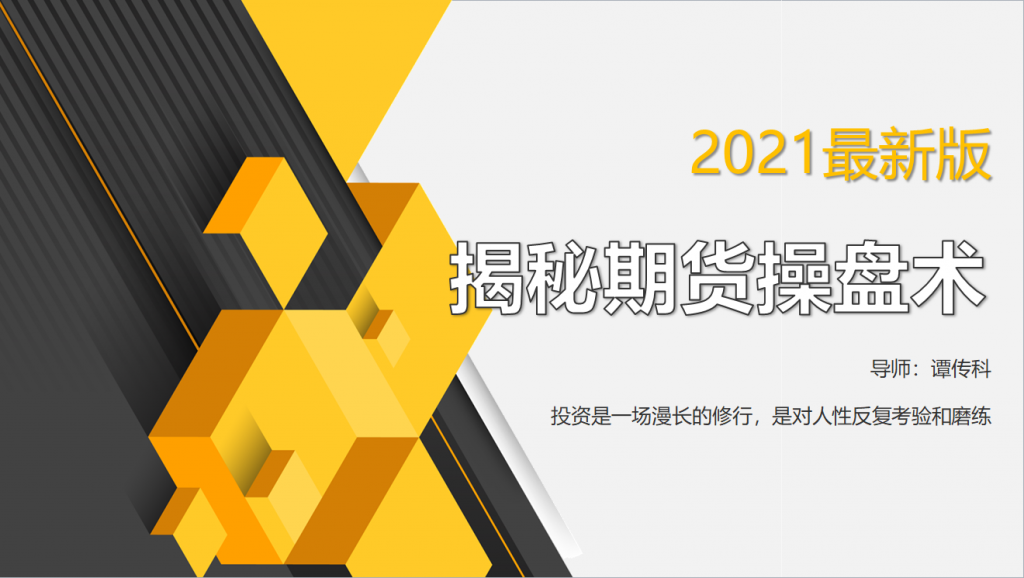 2021最新版

揭秘期货操盘术

导师：谭传科

投资是一场漫长的修行，是对人性反复考验和磨练